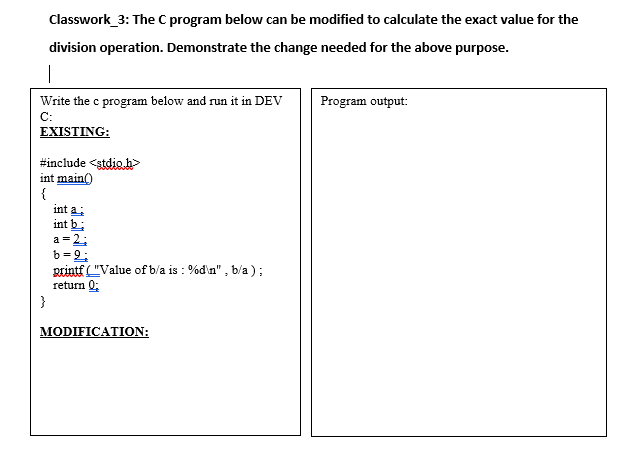 Classwork_3: The C program below can be modified to calculate the exact value for the division operation. Demonstrate the change needed for the above purpose.

Write the c program below and run it in DEV C:

EXISTING:

#include <stdio.h>
int main()
{
int a ;
int b ;
a = 2 ;
b = 9 ;
printf ( "Value of b/a is : %d\n" , b/a ) ;
return 0;
}

MODIFICATION:

Program output: